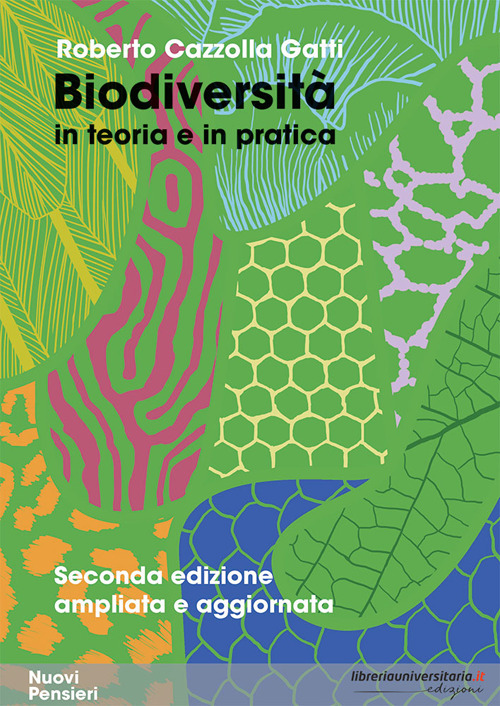 Roberto Cazzolla Gatti

Biodiversità
in teoria e in pratica

Seconda edizione
ampliata e aggiornata

Nuovi
Pensieri

libreriauniversitaria.it
edizioni